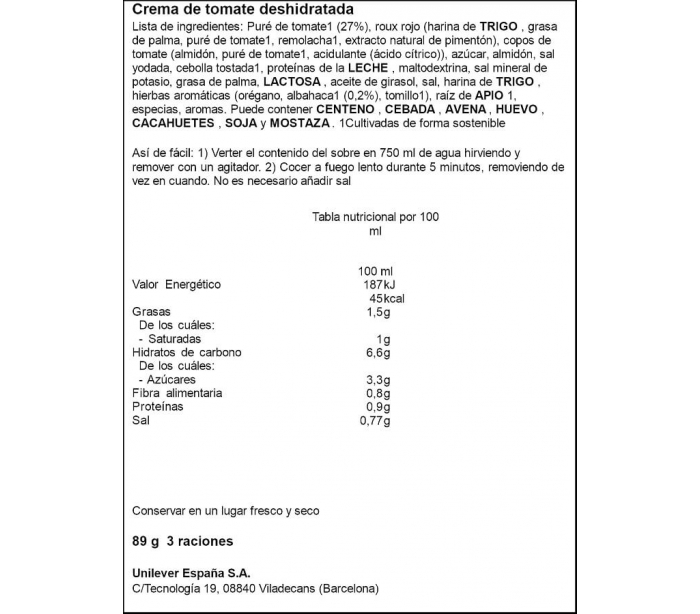 Crema de tomate deshidratada

Lista de ingredientes: Puré de tomate1 (27%), roux rojo (harina de TRIGO , grasa de palma, puré de tomate1, remolacha1, extracto natural de pimentón), copos de tomate (almidón, puré de tomate1, acidulante (ácido cítrico)), azúcar, almidón, sal yodada, cebolla tostada1, proteínas de la LECHE , maltodextrina, sal mineral de potasio, grasa de palma, LACTOSA , aceite de girasol, sal, harina de TRIGO , hierbas aromáticas (orégano, albahaca1 (0,2%), tomillo1), raíz de APIO 1, especias, aromas. Puede contener CENTENO , CEBADA , AVENA , HUEVO , CACAHUETES , SOJA y MOSTAZA . 1Cultivadas de forma sostenible

Así de fácil: 1) Verter el contenido del sobre en 750 ml de agua hirviendo y remover con un agitador. 2) Cocer a fuego lento durante 5 minutos, removiendo de vez en cuando. No es necesario añadir sal

Tabla nutricional por 100 ml

| | 100 ml |
|---|---|
| Valor Energético | 187kJ 45kcal |
| Grasas | 1,5g |
| De los cuáles: | |
| - Saturadas | 1g |
| Hidratos de carbono | 6,6g |
| De los cuáles: | |
| - Azúcares | 3,3g |
| Fibra alimentaria | 0,8g |
| Proteínas | 0,9g |
| Sal | 0,77g |

Conservar en un lugar fresco y seco

89 g 3 raciones

Unilever España S.A.
C/Tecnología 19, 08840 Viladecans (Barcelona)